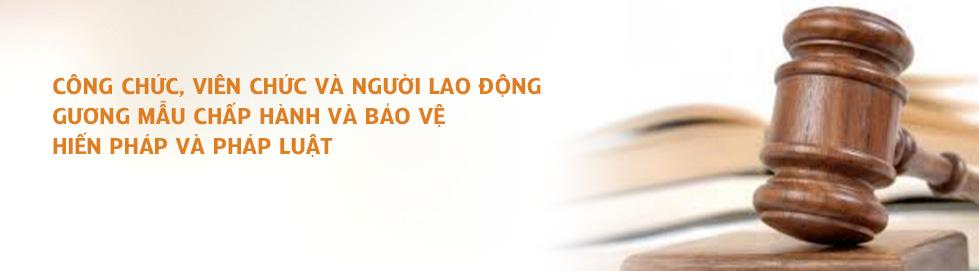 CÔNG CHỨC, VIÊN CHỨC VÀ NGƯỜI LAO ĐỘNG
GƯƠNG MẪU CHẤP HÀNH VÀ BẢO VỆ
HIẾN PHÁP VÀ PHÁP LUẬT